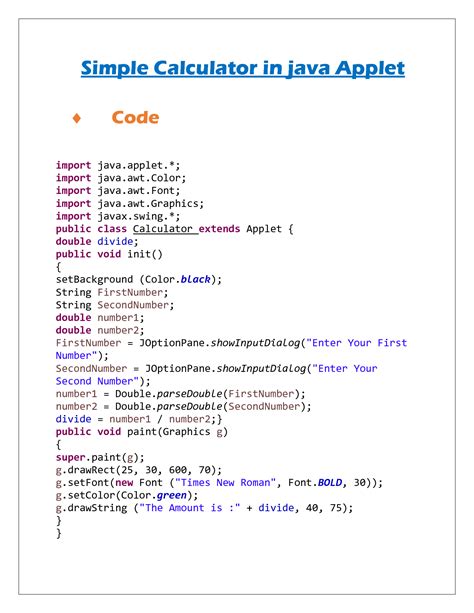 Simple Calculator in java Applet

♦ Code

import java.applet.*;
import java.awt.Color;
import java.awt.Font;
import java.awt.Graphics;
import javax.swing.*;
public class Calculator extends Applet {
double divide;
public void init()
{
setBackground (Color.black);
String FirstNumber;
String SecondNumber;
double number1;
double number2;
FirstNumber = JOptionPane.showInputDialog("Enter Your First Number");
SecondNumber = JOptionPane.showInputDialog("Enter Your Second Number");
number1 = Double.parseDouble(FirstNumber);
number2 = Double.parseDouble(SecondNumber);
divide = number1 / number2;}
public void paint(Graphics g)
{
super.paint(g);
g.drawRect(25, 30, 600, 70);
g.setFont(new Font ("Times New Roman", Font.BOLD, 30));
g.setColor(Color.green);
g.drawString ("The Amount is :" + divide, 40, 75);
}
}